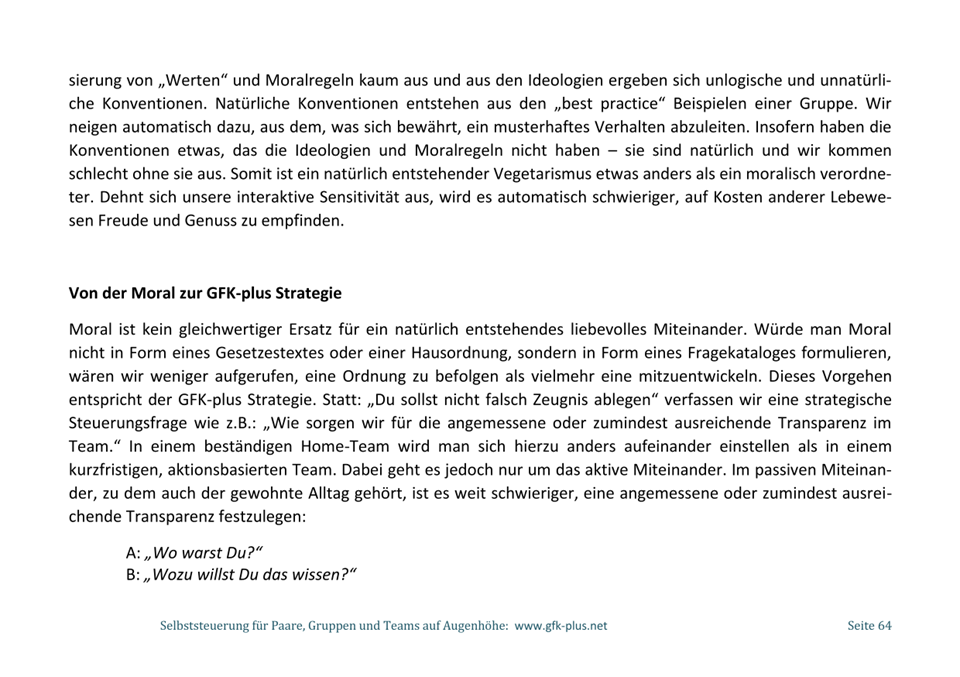 sierung von „Werten“ und Moralregeln kaum aus und aus den Ideologien ergeben sich unlogische und unnatürliche Konventionen. Natürliche Konventionen entstehen aus den „best practice“ Beispielen einer Gruppe. Wir neigen automatisch dazu, aus dem, was sich bewährt, ein musterhaftes Verhalten abzuleiten. Insofern haben die Konventionen etwas, das die Ideologien und Moralregeln nicht haben – sie sind natürlich und wir kommen schlecht ohne sie aus. Somit ist ein natürlich entstehender Vegetarismus etwas anders als ein moralisch verordneter. Dehnt sich unsere interaktive Sensitivität aus, wird es automatisch schwieriger, auf Kosten anderer Lebewesen Freude und Genuss zu empfinden.

Von der Moral zur GFK-plus Strategie

Moral ist kein gleichwertiger Ersatz für ein natürlich entstehendes liebevolles Miteinander. Würde man Moral nicht in Form eines Gesetzestextes oder einer Hausordnung, sondern in Form eines Fragekataloges formulieren, wären wir weniger aufgerufen, eine Ordnung zu befolgen als vielmehr eine mitzuentwickeln. Dieses Vorgehen entspricht der GFK-plus Strategie. Statt: „Du sollst nicht falsch Zeugnis ablegen“ verfassen wir eine strategische Steuerungsfrage wie z.B.: „Wie sorgen wir für die angemessene oder zumindest ausreichende Transparenz im Team.“ In einem beständigen Home-Team wird man sich hierzu anders aufeinander einstellen als in einem kurzfristigen, aktionsbasierten Team. Dabei geht es jedoch nur um das aktive Miteinander. Im passiven Miteinander, zu dem auch der gewohnte Alltag gehört, ist es weit schwieriger, eine angemessene oder zumindest ausreichende Transparenz festzulegen:

A: „Wo warst Du?“
B: „Wozu willst Du das wissen?“

Selbststeuerung für Paare, Gruppen und Teams auf Augenhöhe: www.gfk-plus.net Seite 64